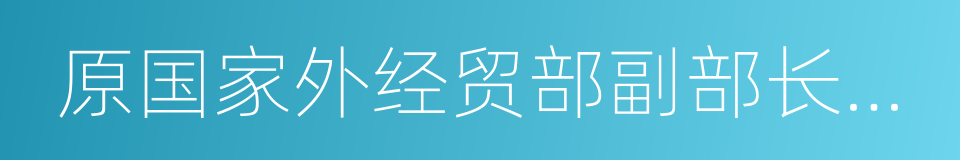 原国家外经贸部副部长...